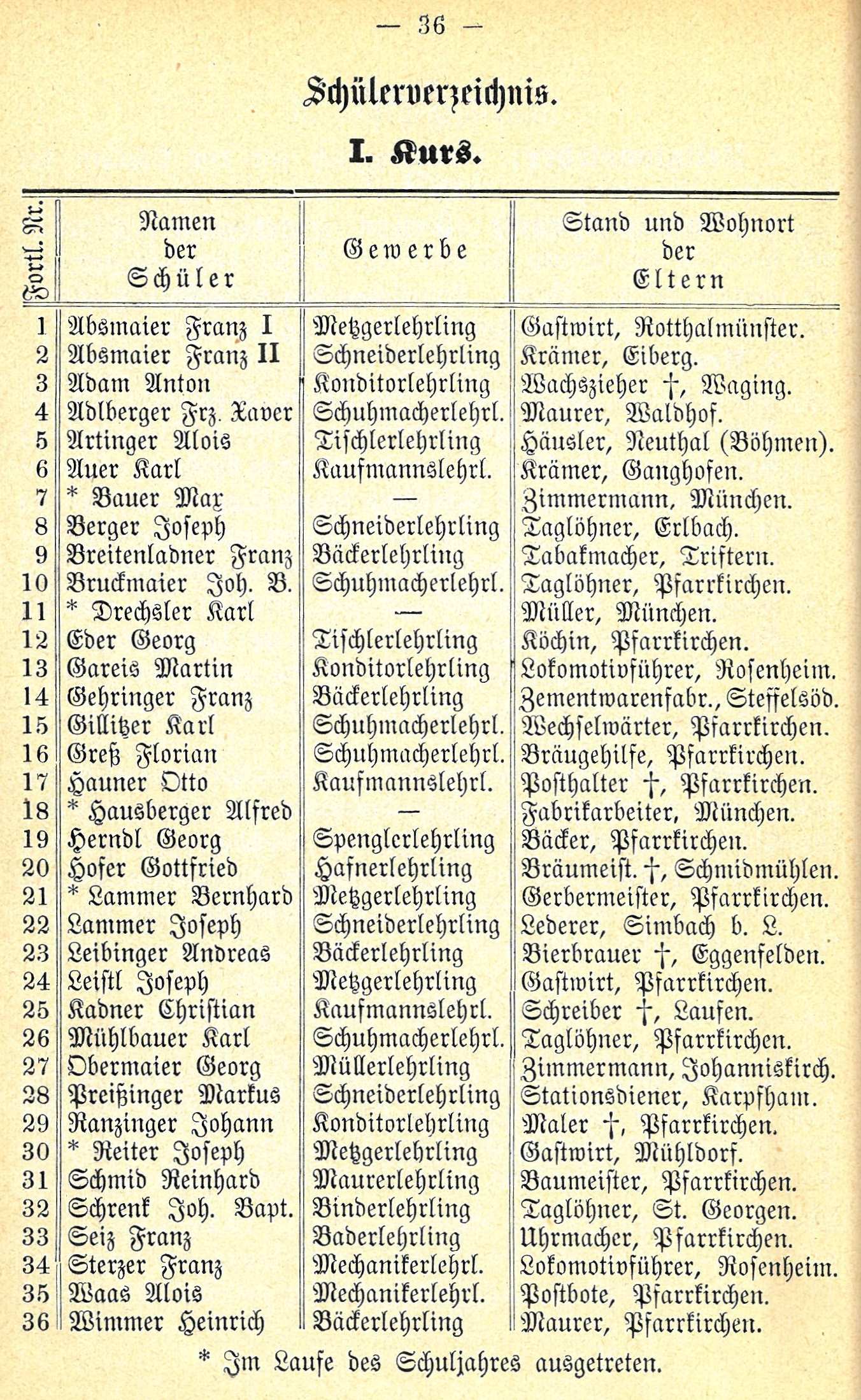 — 36 —

Schülerverzeichnis.

I. Kurs.

| Fortl. Nr. | Namen der Schüler | Gewerbe | Stand und Wohnort der Eltern |
|---|---|---|---|
| 1 | Absmaier Franz I | Metzgerlehrling | Gastwirt, Rotthalmünster. |
| 2 | Absmaier Franz II | Schneiderlehrling | Krämer, Eiberg. |
| 3 | Adam Anton | Konditorlehrling | Wachszieher †, Waging. |
| 4 | Adlberger Frz. Xaver | Schuhmacherlehrl. | Maurer, Waldhof. |
| 5 | Artinger Alois | Tischlerlehrling | Häusler, Neuthal (Böhmen). |
| 6 | Auer Karl | Kaufmannslehrl. | Krämer, Ganghofen. |
| 7 | * Bauer Max | — | Zimmermann, München. |
| 8 | Berger Joseph | Schneiderlehrling | Taglöhner, Erlbach. |
| 9 | Breitenladner Franz | Bäckerlehrling | Tabakmacher, Triftern. |
| 10 | Bruckmaier Joh. B. | Schuhmacherlehrl. | Taglöhner, Pfarrkirchen. |
| 11 | * Drechsler Karl | — | Müller, München. |
| 12 | Eder Georg | Tischlerlehrling | Köchin, Pfarrkirchen. |
| 13 | Gareis Martin | Konditorlehrling | Lokomotivführer, Rosenheim. |
| 14 | Gehringer Franz | Bäckerlehrling | Zementwarenfabr., Steffelsöd. |
| 15 | Gillitzer Karl | Schuhmacherlehrl. | Wechselwärter, Pfarrkirchen. |
| 16 | Greß Florian | Schuhmacherlehrl. | Bräugehilfe, Pfarrkirchen. |
| 17 | Hauner Otto | Kaufmannslehrl. | Posthalter †, Pfarrkirchen. |
| 18 | * Hausberger Alfred | — | Fabrikarbeiter, München. |
| 19 | Herndl Georg | Spenglerlehrling | Bäcker, Pfarrkirchen. |
| 20 | Hofer Gottfried | Hafnerlehrling | Bräumeist. †, Schmidmühlen. |
| 21 | * Lammer Bernhard | Metzgerlehrling | Gerbermeister, Pfarrkirchen. |
| 22 | Lammer Joseph | Schneiderlehrling | Lederer, Simbach b. L. |
| 23 | Leibinger Andreas | Bäckerlehrling | Bierbrauer †, Eggenfelden. |
| 24 | Leistl Joseph | Metzgerlehrling | Gastwirt, Pfarrkirchen. |
| 25 | Kadner Christian | Kaufmannslehrl. | Schreiber †, Laufen. |
| 26 | Mühlbauer Karl | Schuhmacherlehrl. | Taglöhner, Pfarrkirchen. |
| 27 | Obermaier Georg | Müllerlehrling | Zimmermann, Johanniskirch. |
| 28 | Preißinger Markus | Schneiderlehrling | Stationsdiener, Karpfham. |
| 29 | Ranzinger Johann | Konditorlehrling | Maler †, Pfarrkirchen. |
| 30 | * Reiter Joseph | Metzgerlehrling | Gastwirt, Mühldorf. |
| 31 | Schmid Reinhard | Maurerlehrling | Baumeister, Pfarrkirchen. |
| 32 | Schrenk Joh. Bapt. | Binderlehrling | Taglöhner, St. Georgen. |
| 33 | Seiz Franz | Baderlehrling | Uhrmacher, Pfarrkirchen. |
| 34 | Sterzer Franz | Mechanikerlehrl. | Lokomotivführer, Rosenheim. |
| 35 | Waas Alois | Mechanikerlehrl. | Postbote, Pfarrkirchen. |
| 36 | Wimmer Heinrich | Bäckerlehrling | Maurer, Pfarrkirchen. |

* Im Laufe des Schuljahres ausgetreten.